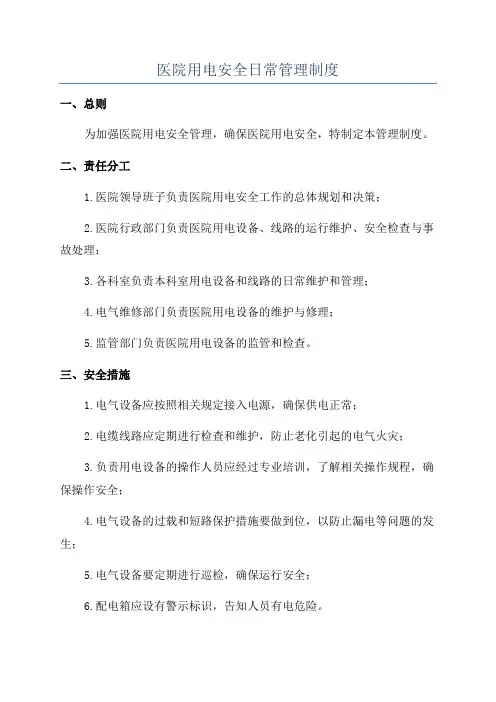 医院用电安全日常管理制度

一、总则

为加强医院用电安全管理，确保医院用电安全，特制定本管理制度。

二、责任分工

1.医院领导班子负责医院用电安全工作的总体规划和决策；

2.医院行政部门负责医院用电设备、线路的运行维护、安全检查与事故处理；

3.各科室负责本科室用电设备和线路的日常维护和管理；

4.电气维修部门负责医院用电设备的维护与修理；

5.监管部门负责医院用电设备的监管和检查。

三、安全措施

1.电气设备应按照相关规定接入电源，确保供电正常；

2.电缆线路应定期进行检查和维护，防止老化引起的电气火灾；

3.负责用电设备的操作人员应经过专业培训，了解相关操作规程，确保操作安全；

4.电气设备的过载和短路保护措施要做到位，以防止漏电等问题的发生；

5.电气设备要定期进行巡检，确保运行安全；

6.配电箱应设有警示标识，告知人员有电危险。